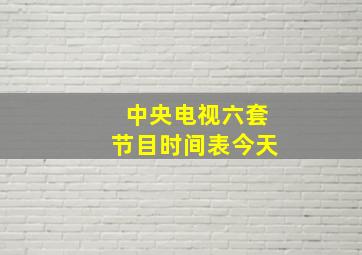 中央电视六套
节目时间表今天